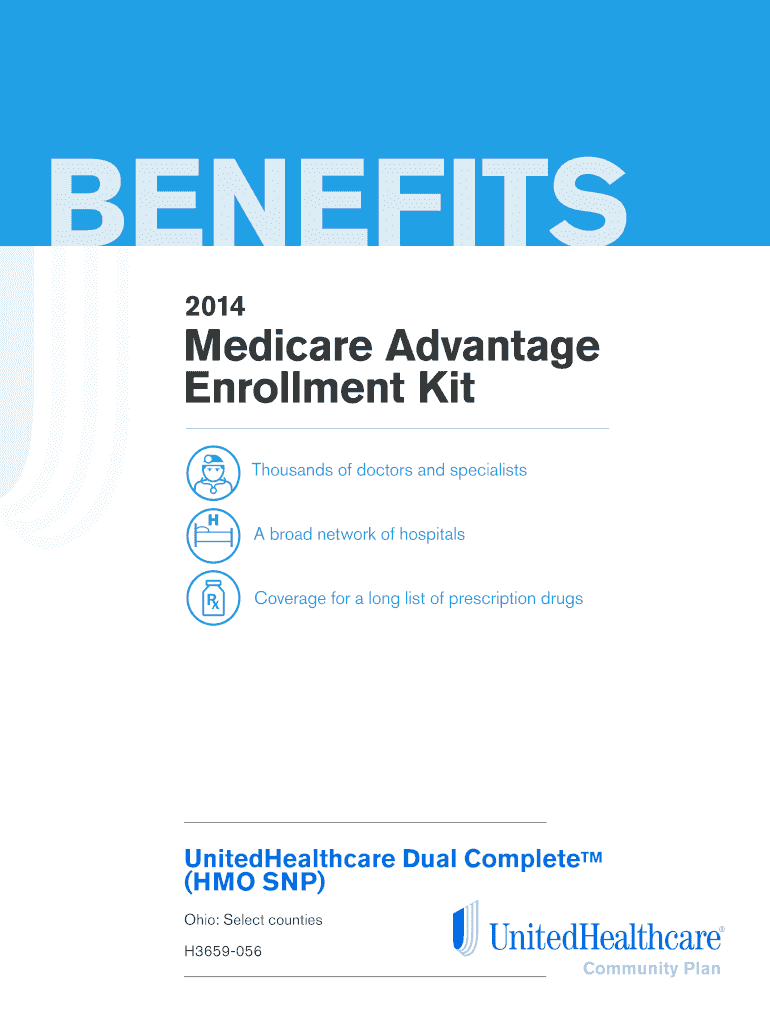 BENEFITS

2014

Medicare Advantage Enrollment Kit

Thousands of doctors and specialists

A broad network of hospitals

Coverage for a long list of prescription drugs

UnitedHealthcare Dual Complete™ (HMO SNP)

Ohio: Select counties

H3659-056

UnitedHealthcare®
Community Plan